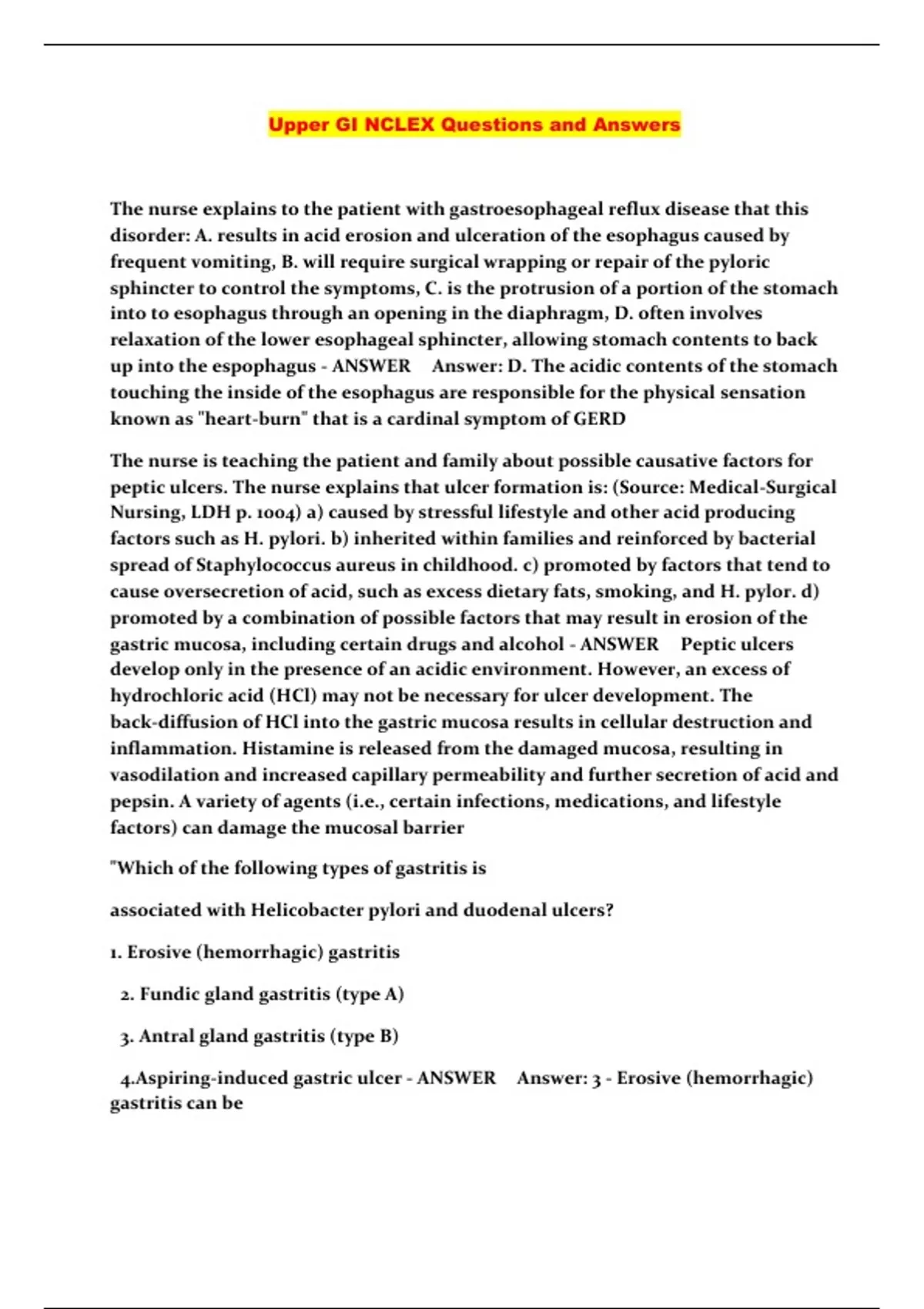 Upper GI NCLEX Questions and Answers

The nurse explains to the patient with gastroesophageal reflux disease that this disorder: A. results in acid erosion and ulceration of the esophagus caused by frequent vomiting, B. will require surgical wrapping or repair of the pyloric sphincter to control the symptoms, C. is the protrusion of a portion of the stomach into to esophagus through an opening in the diaphragm, D. often involves relaxation of the lower esophageal sphincter, allowing stomach contents to back up into the espophagus - ANSWER Answer: D. The acidic contents of the stomach touching the inside of the esophagus are responsible for the physical sensation known as "heart-burn" that is a cardinal symptom of GERD

The nurse is teaching the patient and family about possible causative factors for peptic ulcers. The nurse explains that ulcer formation is: (Source: Medical-Surgical Nursing, LDH p. 1004) a) caused by stressful lifestyle and other acid producing factors such as H. pylori. b) inherited within families and reinforced by bacterial spread of Staphylococcus aureus in childhood. c) promoted by factors that tend to cause oversecretion of acid, such as excess dietary fats, smoking, and H. pylor. d) promoted by a combination of possible factors that may result in erosion of the gastric mucosa, including certain drugs and alcohol - ANSWER Peptic ulcers develop only in the presence of an acidic environment. However, an excess of hydrochloric acid (HCl) may not be necessary for ulcer development. The back-diffusion of HCl into the gastric mucosa results in cellular destruction and inflammation. Histamine is released from the damaged mucosa, resulting in vasodilation and increased capillary permeability and further secretion of acid and pepsin. A variety of agents (i.e., certain infections, medications, and lifestyle factors) can damage the mucosal barrier

"Which of the following types of gastritis is

associated with Helicobacter pylori and duodenal ulcers?

1. Erosive (hemorrhagic) gastritis

2. Fundic gland gastritis (type A)

3. Antral gland gastritis (type B)

4.Aspiring-induced gastric ulcer - ANSWER Answer: 3 - Erosive (hemorrhagic) gastritis can be